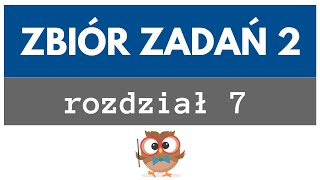 ZBIÓR ZADAŃ 2

rozdział 7